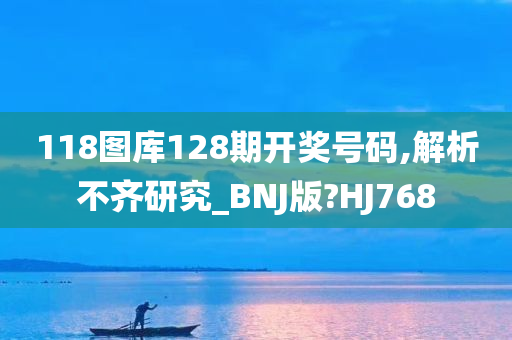 118图库128期开奖号码,解析不齐研究_BNJ版?HJ768